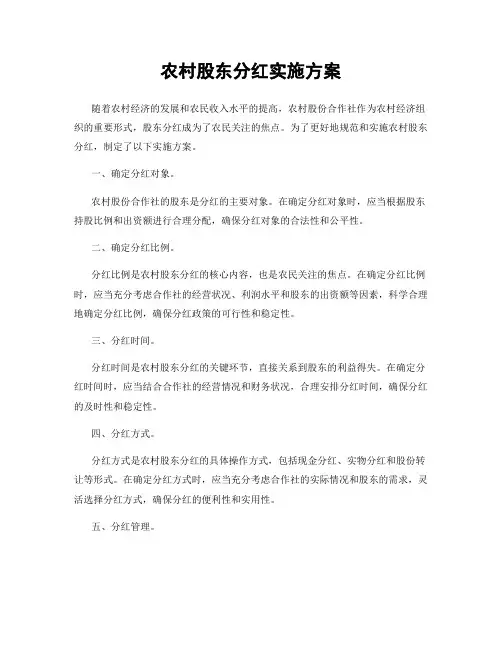 农村股东分红实施方案

随着农村经济的发展和农民收入水平的提高，农村股份合作社作为农村经济组织的重要形式，股东分红成为了农民关注的焦点。为了更好地规范和实施农村股东分红，制定了以下实施方案。

一、确定分红对象。

农村股份合作社的股东是分红的主要对象。在确定分红对象时，应当根据股东持股比例和出资额进行合理分配，确保分红对象的合法性和公平性。

二、确定分红比例。

分红比例是农村股东分红的核心内容，也是农民关注的焦点。在确定分红比例时，应当充分考虑合作社的经营状况、利润水平和股东的出资额等因素，科学合理地确定分红比例，确保分红政策的可行性和稳定性。

三、分红时间。

分红时间是农村股东分红的关键环节，直接关系到股东的利益得失。在确定分红时间时，应当结合合作社的经营情况和财务状况，合理安排分红时间，确保分红的及时性和稳定性。

四、分红方式。

分红方式是农村股东分红的具体操作方式，包括现金分红、实物分红和股份转让等形式。在确定分红方式时，应当充分考虑合作社的实际情况和股东的需求，灵活选择分红方式，确保分红的便利性和实用性。

五、分红管理。